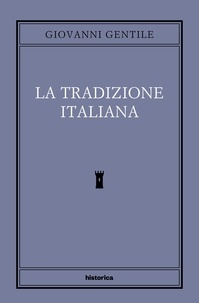 GIOVANNI GENTILE

LA TRADIZIONE ITALIANA

historica